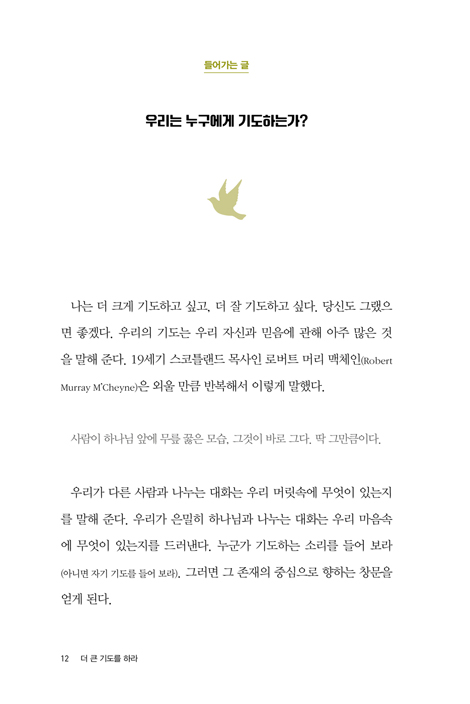 들어가는 글

우리는 누구에게 기도하는가?

나는 더 크게 기도하고 싶고, 더 잘 기도하고 싶다. 당신도 그랬으면 좋겠다. 우리의 기도는 우리 자신과 믿음에 관해 아주 많은 것을 말해 준다. 19세기 스코틀랜드 목사인 로버트 머리 맥체인(Robert Murray M'Cheyne)은 외울 만큼 반복해서 이렇게 말했다.

사람이 하나님 앞에 무릎 꿇은 모습, 그것이 바로 그다. 딱 그만큼이다.

우리가 다른 사람과 나누는 대화는 우리 머릿속에 무엇이 있는지를 말해 준다. 우리가 은밀히 하나님과 나누는 대화는 우리 마음속에 무엇이 있는지를 드러낸다. 누군가 기도하는 소리를 들어 보라(아니면 자기 기도를 들어 보라). 그러면 그 존재의 중심으로 향하는 창문을 얻게 된다.

12 더 큰 기도를 하라